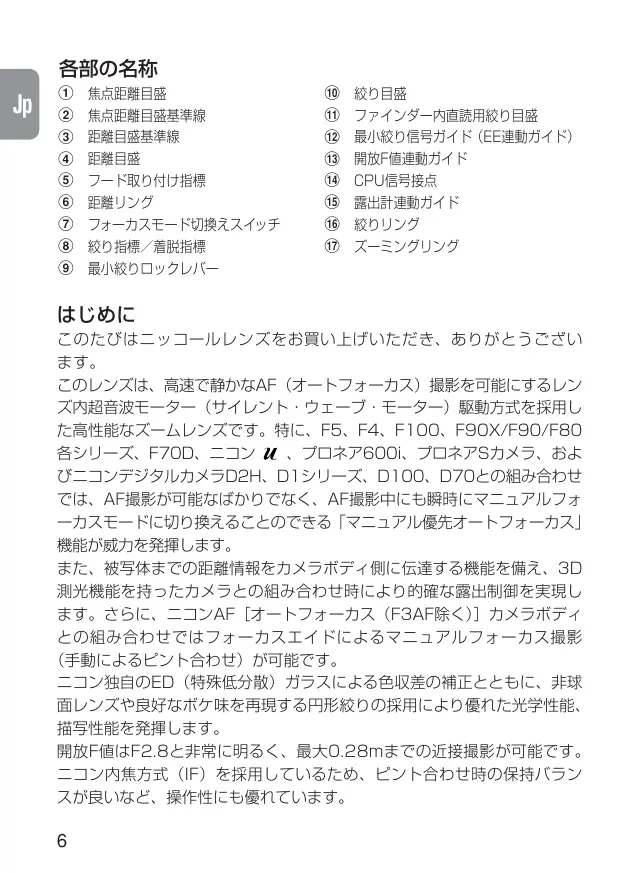 Jp

各部の名称

① 焦点距離目盛
② 焦点距離目盛基準線
③ 距離目盛基準線
④ 距離目盛
⑤ フード取り付け指標
⑥ 距離リング
⑦ フォーカスモード切換えスイッチ
⑧ 絞り指標／着脱指標
⑨ 最小絞りロックレバー

⑩ 絞り目盛
⑪ ファインダー内直読用絞り目盛
⑫ 最小絞り信号ガイド（EE連動ガイド）
⑬ 開放F値連動ガイド
⑭ CPU信号接点
⑮ 露出計連動ガイド
⑯ 絞りリング
⑰ ズーミングリング

はじめに

このたびはニッコールレンズをお買い上げいただき、ありがとうございます。

このレンズは、高速で静かなAF（オートフォーカス）撮影を可能にするレンズ内超音波モーター（サイレント・ウェーブ・モーター）駆動方式を採用した高性能なズームレンズです。特に、F5、F4、F100、F90X/F90/F80各シリーズ、F70D、ニコン u 、プロネア600i、プロネアSカメラ、およびニコンデジタルカメラD2H、D1シリーズ、D100、D70との組み合わせでは、AF撮影が可能なばかりでなく、AF撮影中にも瞬時にマニュアルフォーカスモードに切り換えることのできる「マニュアル優先オートフォーカス」機能が威力を発揮します。

また、被写体までの距離情報をカメラボディ側に伝達する機能を備え、3D測光機能を持ったカメラとの組み合わせ時により的確な露出制御を実現します。さらに、ニコンAF［オートフォーカス（F3AF除く）］カメラボディとの組み合わせではフォーカスエイドによるマニュアルフォーカス撮影（手動によるピント合わせ）が可能です。

ニコン独自のED（特殊低分散）ガラスによる色収差の補正とともに、非球面レンズや良好なボケ味を再現する円形絞りの採用により優れた光学性能、描写性能を発揮します。

開放F値はF2.8と非常に明るく、最大0.28mまでの近接撮影が可能です。

ニコン内焦方式（IF）を採用しているため、ピント合わせ時の保持バランスが良いなど、操作性にも優れています。

6